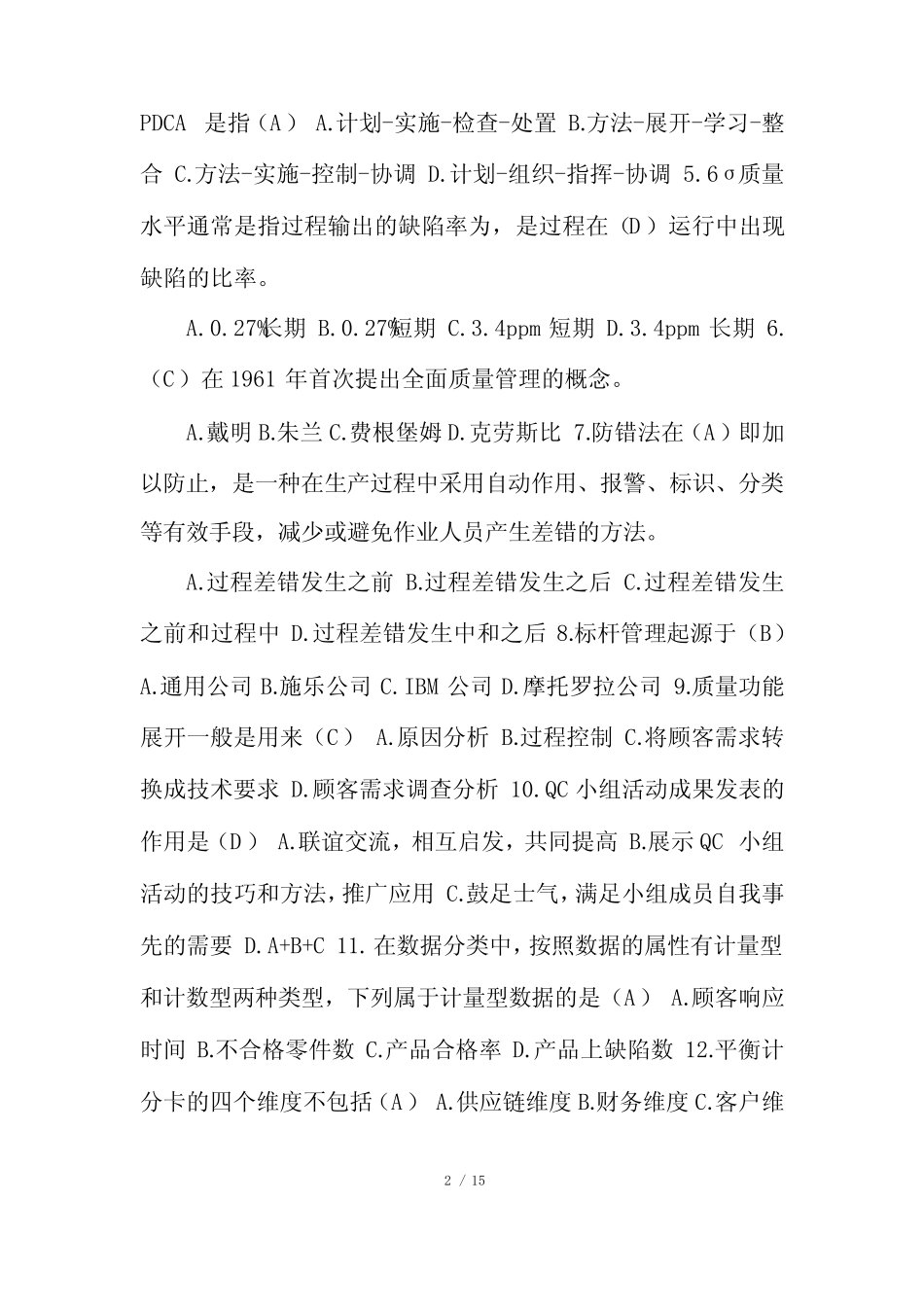 PDCA 是指（A） A.计划-实施-检查-处置 B.方法-展开-学习-整合 C.方法-实施-控制-协调 D.计划-组织-指挥-协调 5.6σ质量水平通常是指过程输出的缺陷率为，是过程在（D）运行中出现缺陷的比率。

A.0.27%长期 B.0.27%短期 C.3.4ppm 短期 D.3.4ppm 长期 6.（C）在 1961 年首次提出全面质量管理的概念。

A.戴明 B.朱兰 C.费根堡姆 D.克劳斯比 7.防错法在（A）即加以防止，是一种在生产过程中采用自动作用、报警、标识、分类等有效手段，减少或避免作业人员产生差错的方法。

A.过程差错发生之前 B.过程差错发生之后 C.过程差错发生之前和过程中 D.过程差错发生中和之后 8.标杆管理起源于（B） A.通用公司 B.施乐公司 C.IBM 公司 D.摩托罗拉公司 9.质量功能展开一般是用来（C） A.原因分析 B.过程控制 C.将顾客需求转换成技术要求 D.顾客需求调查分析 10.QC 小组活动成果发表的作用是（D） A.联谊交流，相互启发，共同提高 B.展示 QC 小组活动的技巧和方法，推广应用 C.鼓足士气，满足小组成员自我事先的需要 D.A+B+C 11.在数据分类中，按照数据的属性有计量型和计数型两种类型，下列属于计量型数据的是（A） A.顾客响应时间 B.不合格零件数 C.产品合格率 D.产品上缺陷数 12.平衡计分卡的四个维度不包括（A） A.供应链维度 B.财务维度 C.客户维

2 / 15